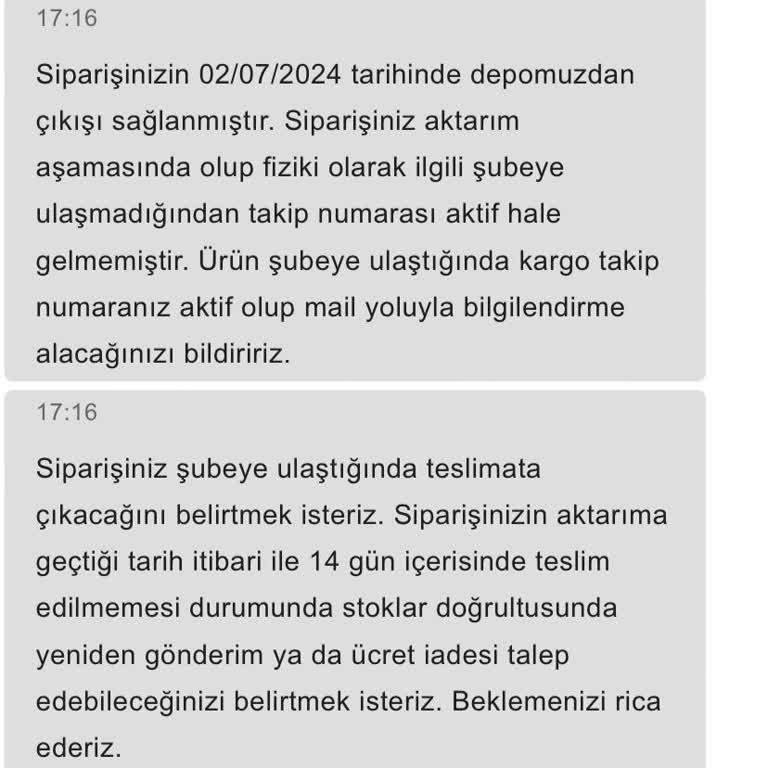 17:16

Siparişinizin 02/07/2024 tarihinde depomuzdan çıkışı sağlanmıştır. Siparişiniz aktarım aşamasında olup fiziki olarak ilgili şubeye ulaşmadığından takip numarası aktif hale gelmemiştir. Ürün şubeye ulaştığında kargo takip numaranız aktif olup mail yoluyla bilgilendirme alacağınızı bildiririz.

17:16

Siparişiniz şubeye ulaştığında teslimata çıkacağını belirtmek isteriz. Siparişinizin aktarıma geçtiği tarih itibari ile 14 gün içerisinde teslim edilmemesi durumunda stoklar doğrultusunda yeniden gönderim ya da ücret iadesi talep edebileceğinizi belirtmek isteriz. Beklemenizi rica ederiz.